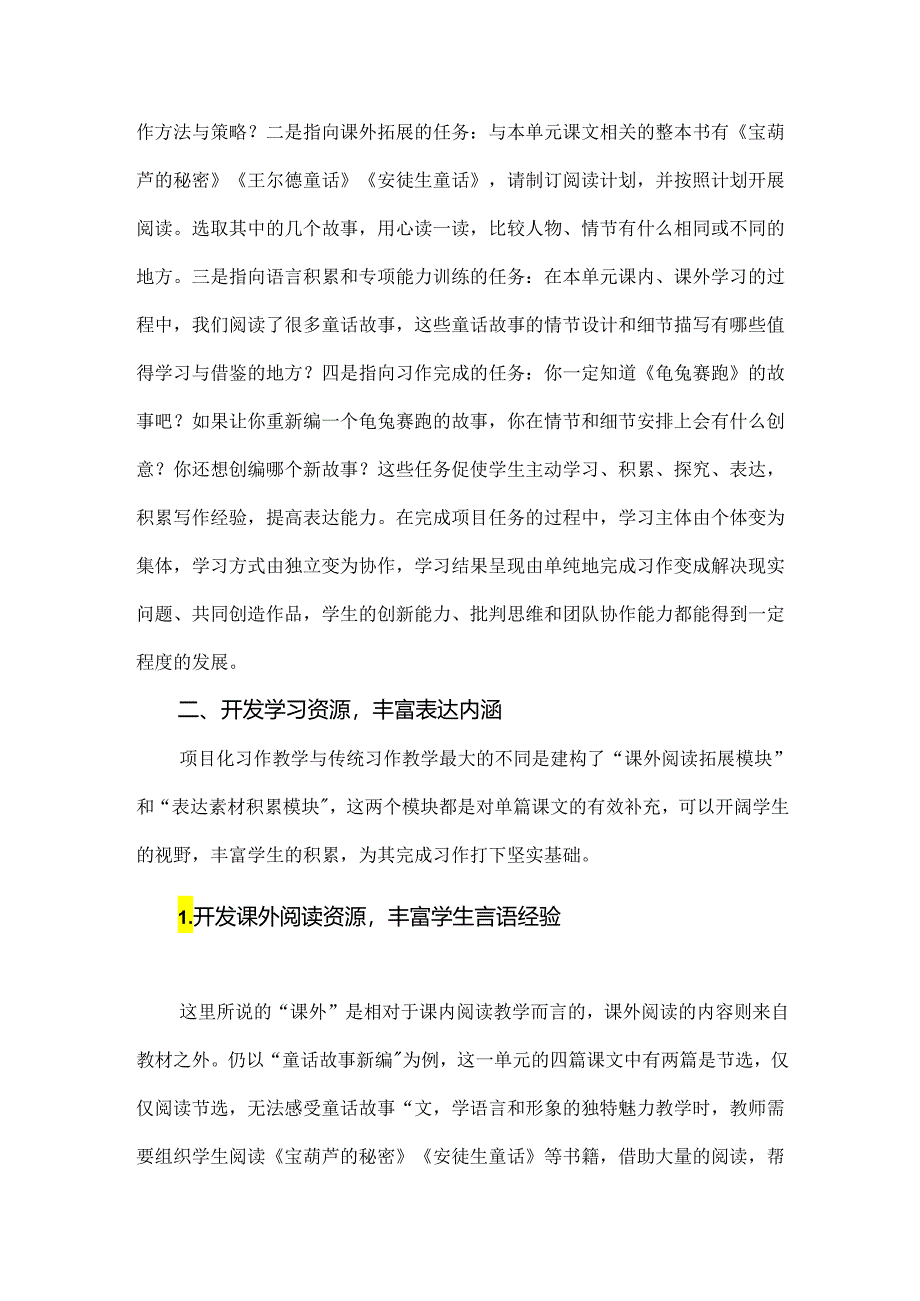 作方法与策略？二是指向课外拓展的任务：与本单元课文相关的整本书有《宝葫芦的秘密》《王尔德童话》《安徒生童话》，请制订阅读计划，并按照计划开展阅读。选取其中的几个故事，用心读一读，比较人物、情节有什么相同或不同的地方。三是指向语言积累和专项能力训练的任务：在本单元课内、课外学习的过程中，我们阅读了很多童话故事，这些童话故事的情节设计和细节描写有哪些值得学习与借鉴的地方？四是指向习作完成的任务：你一定知道《龟兔赛跑》的故事吧？如果让你重新编一个龟兔赛跑的故事，你在情节和细节安排上会有什么创意？你还想创编哪个新故事？这些任务促使学生主动学习、积累、探究、表达，积累写作经验，提高表达能力。在完成项目任务的过程中，学习主体由个体变为集体，学习方式由独立变为协作，学习结果呈现由单纯地完成习作变成解决现实问题、共同创造作品，学生的创新能力、批判思维和团队协作能力都能得到一定程度的发展。

二、开发学习资源，丰富表达内涵

项目化习作教学与传统习作教学最大的不同是建构了“课外阅读拓展模块”和“表达素材积累模块”，这两个模块都是对单篇课文的有效补充，可以开阔学生的视野，丰富学生的积累，为其完成习作打下坚实基础。

1.开发课外阅读资源，丰富学生言语经验

这里所说的“课外”是相对于课内阅读教学而言的，课外阅读的内容则来自教材之外。仍以“童话故事新编”为例，这一单元的四篇课文中有两篇是节选，仅仅阅读节选，无法感受童话故事“文，学语言和形象的独特魅力教学时，教师需要组织学生阅读《宝葫芦的秘密》《安徒生童话》等书籍，借助大量的阅读，帮